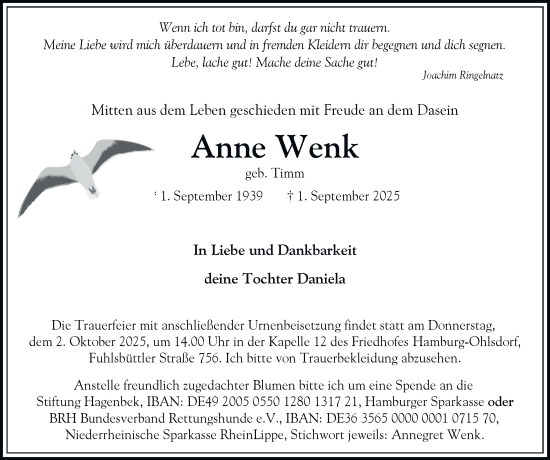 Wenn ich tot bin, darfst du gar nicht trauern.
Meine Liebe wird mich überdauern und in fremden Kleidern dir begegnen und dich segnen.
Lebe, lache gut! Mache deine Sache gut!

Joachim Ringelnatz

Mitten aus dem Leben geschieden mit Freude an dem Dasein

Anne Wenk

geb. Timm

* 1. September 1939 † 1. September 2025

In Liebe und Dankbarkeit

deine Tochter Daniela

Die Trauerfeier mit anschließender Urnenbeisetzung findet statt am Donnerstag, dem 2. Oktober 2025, um 14.00 Uhr in der Kapelle 12 des Friedhofes Hamburg-Ohlsdorf, Fuhlsbüttler Straße 756. Ich bitte von Trauerbekleidung abzusehen.

Anstelle freundlich zugedachter Blumen bitte ich um eine Spende an die Stiftung Hagenbek, IBAN: DE49 2005 0550 1280 1317 21, Hamburger Sparkasse oder BRH Bundesverband Rettungshunde e.V., IBAN: DE36 3565 0000 0001 0715 70, Niederrheinische Sparkasse RheinLippe, Stichwort jeweils: Annegret Wenk.